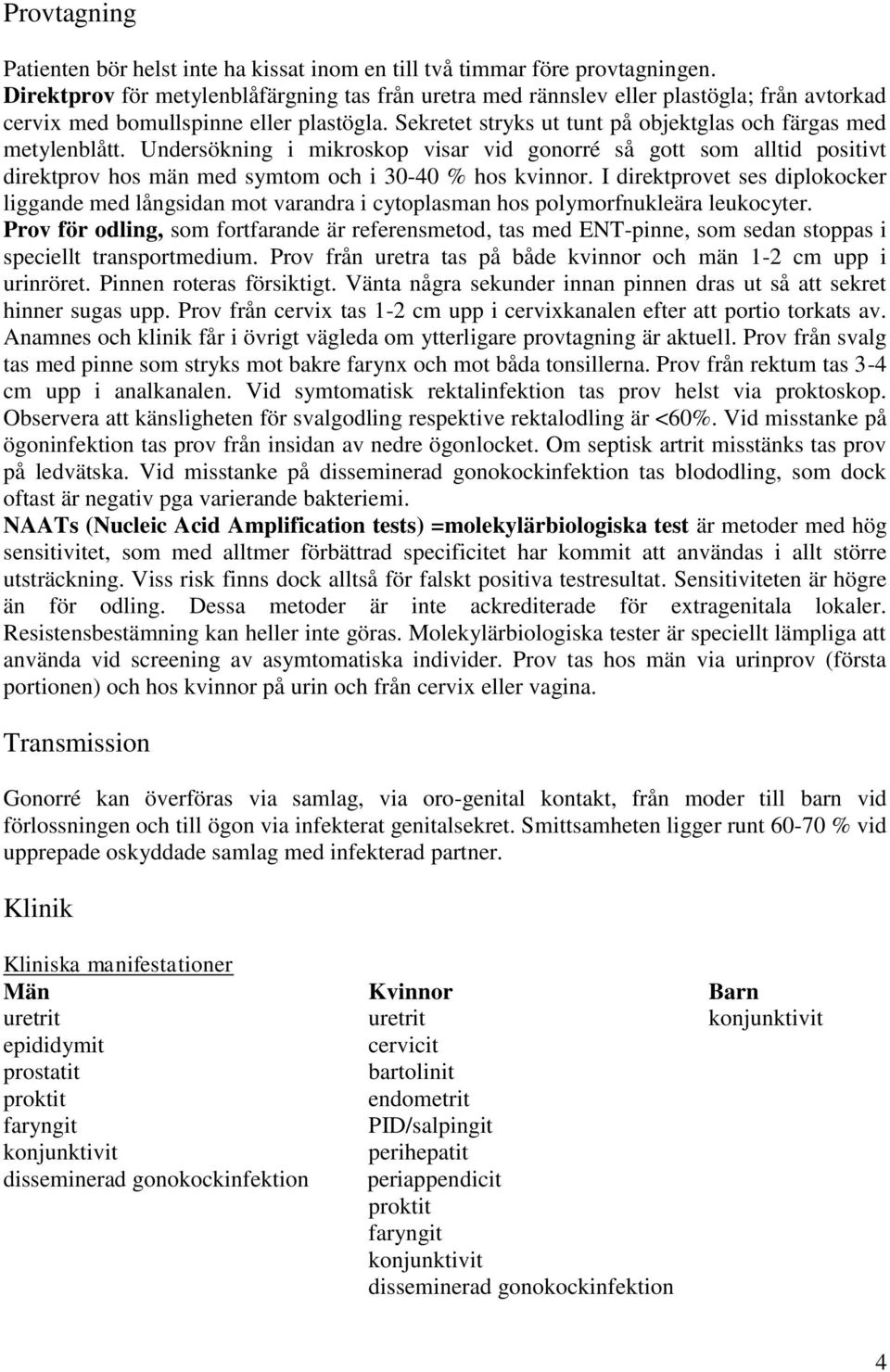 Provtagning

Patienten bör helst inte ha kissat inom en till två timmar före provtagningen. Direktprov för metylenblåfärgning tas från uretra med rännslev eller plastögla; från avtorkad cervix med bomullspinne eller plastögla. Sekretet stryks ut tunt på objektglas och färgas med metylenblått. Undersökning i mikroskop visar vid gonorré så gott som alltid positivt direktprov hos män med symtom och i 30-40 % hos kvinnor. I direktprovet ses diplokocker liggande med långsidan mot varandra i cytoplasman hos polymorfnukleära leukocyter. Prov för odling, som fortfarande är referensmetod, tas med ENT-pinne, som sedan stoppas i speciellt transportmedium. Prov från uretra tas på både kvinnor och män 1-2 cm upp i urinröret. Pinnen roteras försiktigt. Vänta några sekunder innan pinnen dras ut så att sekret hinner sugas upp. Prov från cervix tas 1-2 cm upp i cervixkanalen efter att portio torkats av. Anamnes och klinik får i övrigt vägleda om ytterligare provtagning är aktuell. Prov från svalg tas med pinne som stryks mot bakre farynx och mot båda tonsillerna. Prov från rektum tas 3-4 cm upp i analkanalen. Vid symtomatisk rektalinfektion tas prov helst via proktoskop. Observera att känsligheten för svalgodling respektive rektalodling är <60%. Vid misstanke på ögoninfektion tas prov från insidan av nedre ögonlocket. Om septisk artrit misstänks tas prov på ledvätska. Vid misstanke på disseminerad gonokockinfektion tas blododling, som dock oftast är negativ pga varierande bakteriemi.
NAATs (Nucleic Acid Amplification tests) =molekylärbiologiska test är metoder med hög sensitivitet, som med alltmer förbättrad specificitet har kommit att användas i allt större utsträckning. Viss risk finns dock alltså för falskt positiva testresultat. Sensitiviteten är högre än för odling. Dessa metoder är inte ackrediterade för extragenitala lokaler. Resistensbestämning kan heller inte göras. Molekylärbiologiska tester är speciellt lämpliga att använda vid screening av asymtomatiska individer. Prov tas hos män via urinprov (första portionen) och hos kvinnor på urin och från cervix eller vagina.

Transmission

Gonorré kan överföras via samlag, via oro-genital kontakt, från moder till barn vid förlossningen och till ögon via infekterat genitalsekret. Smittsamheten ligger runt 60-70 % vid upprepade oskyddade samlag med infekterad partner.

Klinik

Kliniska manifestationer

| Män | Kvinnor | Barn |
|---|---|---|
| uretrit | uretrit | konjunktivit |
| epididymit | cervicit | |
| prostatit | bartolinit | |
| proktit | endometrit | |
| faryngit | PID/salpingit | |
| konjunktivit | perihepatit | |
| disseminerad gonokockinfektion | periappendicit | |
| | proktit | |
| | faryngit | |
| | konjunktivit | |
| | disseminerad gonokockinfektion | |

4